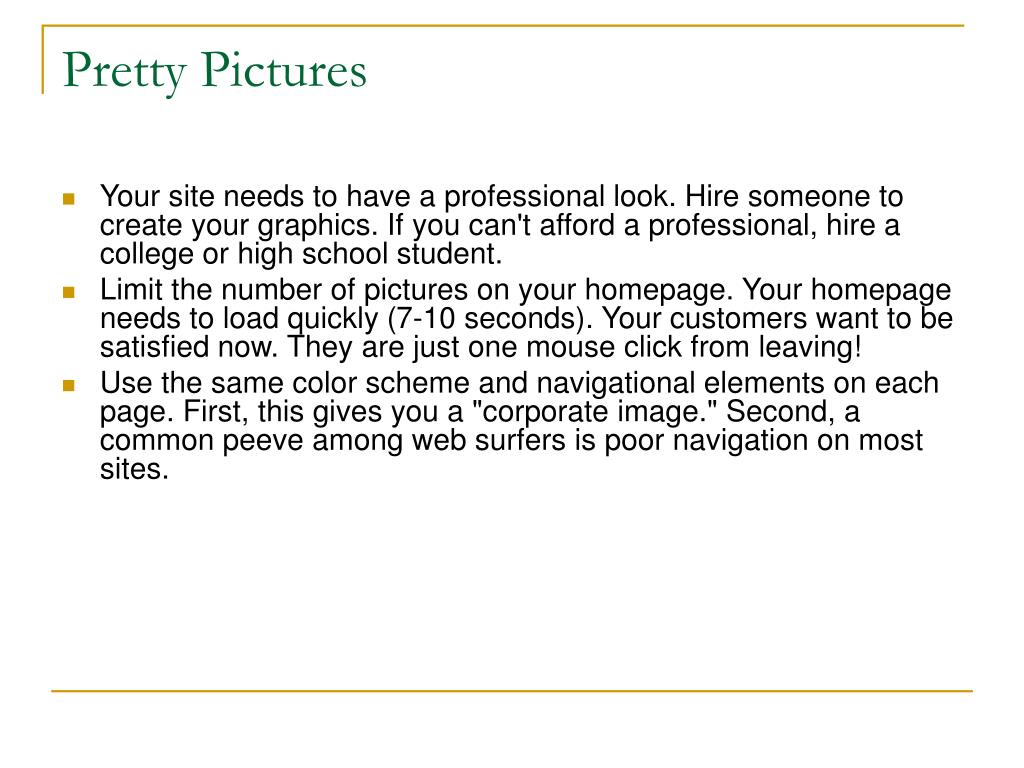 Pretty Pictures

- Your site needs to have a professional look. Hire someone to create your graphics. If you can't afford a professional, hire a college or high school student.
- Limit the number of pictures on your homepage. Your homepage needs to load quickly (7-10 seconds). Your customers want to be satisfied now. They are just one mouse click from leaving!
- Use the same color scheme and navigational elements on each page. First, this gives you a "corporate image." Second, a common peeve among web surfers is poor navigation on most sites.